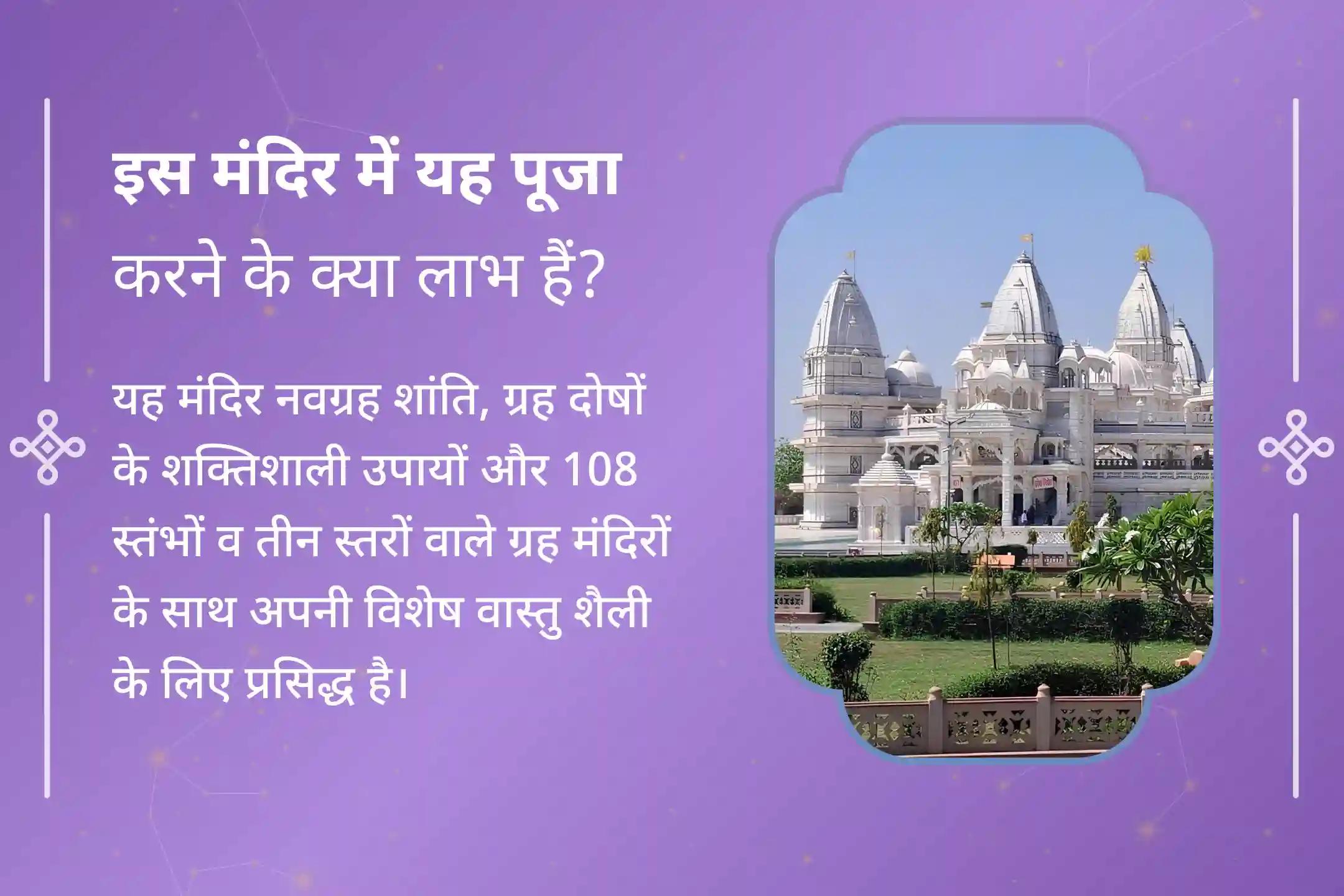 इस मंदिर में यह पूजा करने के क्या लाभ हैं?

यह मंदिर नवग्रह शांति, ग्रह दोषों के शक्तिशाली उपायों और 108 स्तंभों व तीन स्तरों वाले ग्रह मंदिरों के साथ अपनी विशेष वास्तु शैली के लिए प्रसिद्ध है।